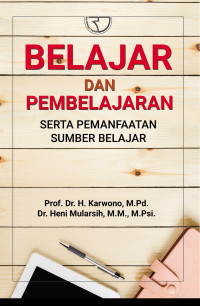 BELAJAR
DAN
PEMBELAJARAN
SERTA PEMANFAATAN
SUMBER BELAJAR

Prof. Dr. H. Karwono, M.Pd.
Dr. Heni Mularsih, M.M., M.Psi.